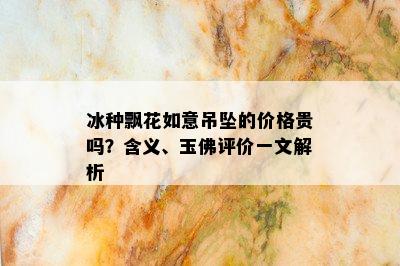 冰种飘花如意吊坠的价格贵吗？含义、玉佛评价一文解析